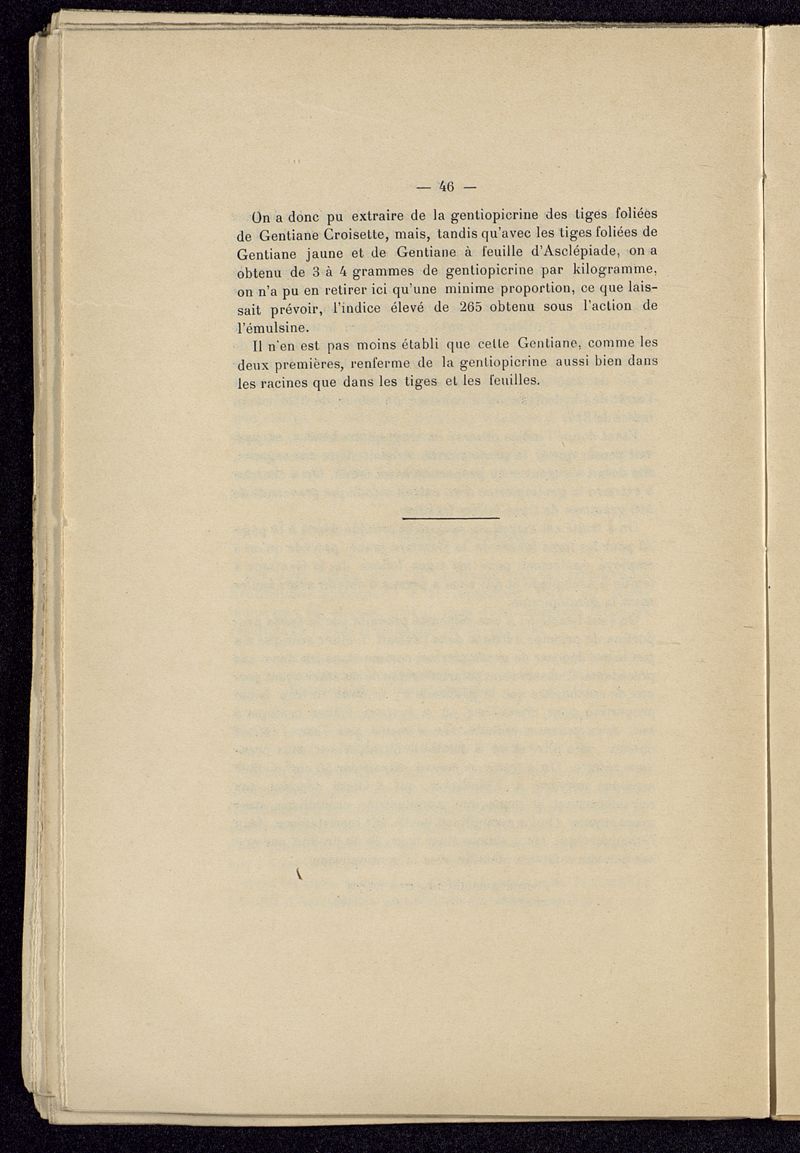 — 46 —

On a donc pu extraire de la gentiopicrine des tiges foliées de Gentiane Croisette, mais, tandis qu'avec les tiges foliées de Gentiane jaune et de Gentiane à feuille d'Asclépiade, on a obtenu de 3 à 4 grammes de gentiopicrine par kilogramme, on n'a pu en retirer ici qu'une minime proportion, ce que laissait prévoir, l'indice élevé de 265 obtenu sous l'action de l'émulsine.

Il n'en est pas moins établi que cette Gentiane, comme les deux premières, renferme de la gentiopicrine aussi bien dans les racines que dans les tiges et les feuilles.